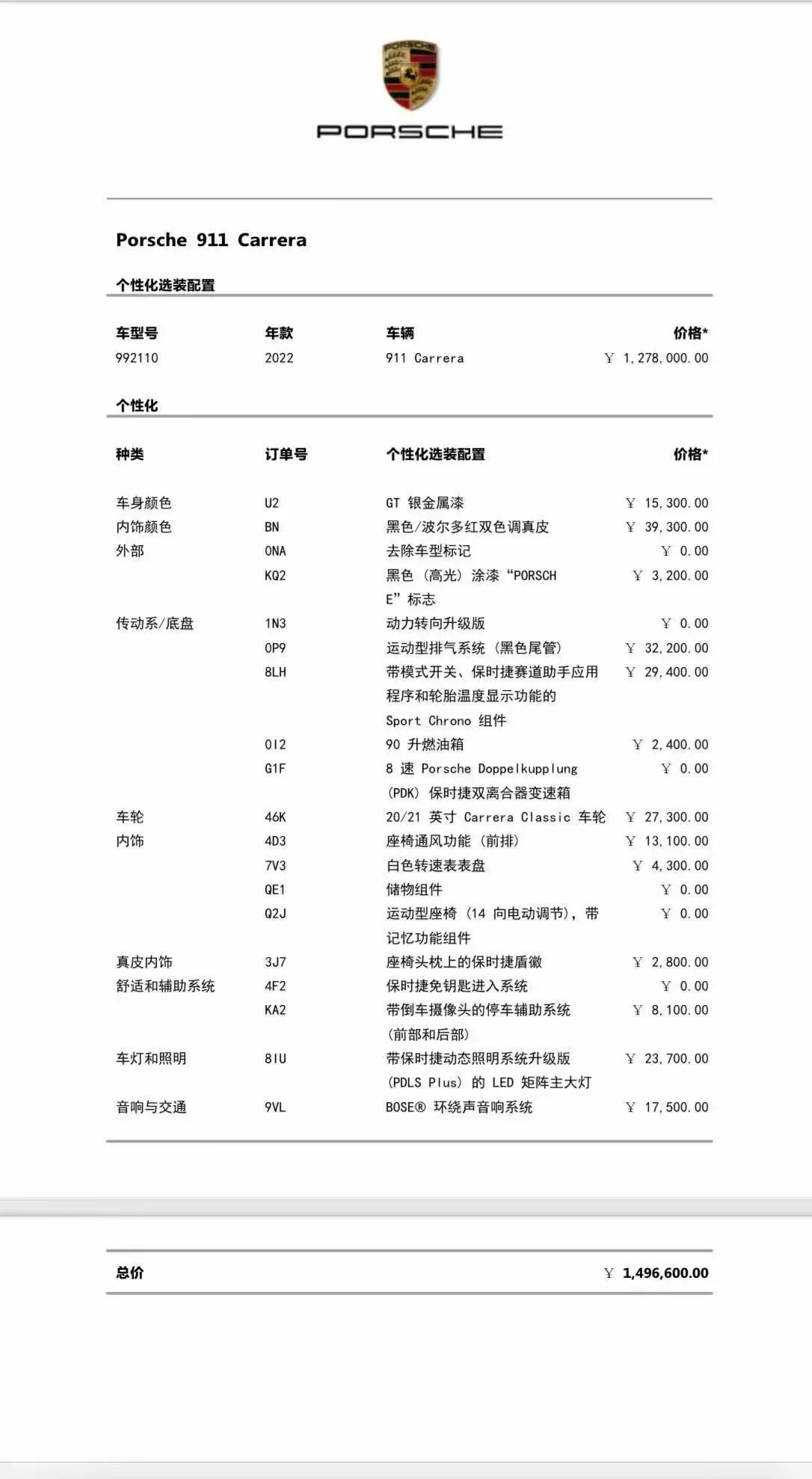 PORSCHE

PORSCHE

Porsche 911 Carrera

个性化选装配置

| 车型号 | 年款 | 车辆 | 价格* |
|---|---|---|---|
| 992110 | 2022 | 911 Carrera | ￥ 1,278,000.00 |

个性化

| 种类 | 订单号 | 个性化选装配置 | 价格* |
|---|---|---|---|
| 车身颜色 | U2 | GT 银金属漆 | ￥ 15,300.00 |
| 内饰颜色 | BN | 黑色/波尔多红双色调真皮 | ￥ 39,300.00 |
| 外部 | 0NA | 去除车型标记 | ￥ 0.00 |
| | KQ2 | 黑色（高光）涂漆“PORSCHE”标志 | ￥ 3,200.00 |
| 传动系/底盘 | 1N3 | 动力转向升级版 | ￥ 0.00 |
| | 0P9 | 运动型排气系统（黑色尾管） | ￥ 32,200.00 |
| | 8LH | 带模式开关、保时捷赛道助手应用程序和轮胎温度显示功能的 Sport Chrono 组件 | ￥ 29,400.00 |
| | 0I2 | 90 升燃油箱 | ￥ 2,400.00 |
| | G1F | 8 速 Porsche Doppelkupplung (PDK) 保时捷双离合器变速箱 | ￥ 0.00 |
| 车轮 | 46K | 20/21 英寸 Carrera Classic 车轮 | ￥ 27,300.00 |
| 内饰 | 4D3 | 座椅通风功能（前排） | ￥ 13,100.00 |
| | 7V3 | 白色转速表表盘 | ￥ 4,300.00 |
| | QE1 | 储物组件 | ￥ 0.00 |
| | Q2J | 运动型座椅（14 向电动调节），带记忆功能组件 | ￥ 0.00 |
| 真皮内饰 | 3J7 | 座椅头枕上的保时捷盾徽 | ￥ 2,800.00 |
| 舒适和辅助系统 | 4F2 | 保时捷免钥匙进入系统 | ￥ 0.00 |
| | KA2 | 带倒车摄像头的停车辅助系统（前部和后部） | ￥ 8,100.00 |
| 车灯和照明 | 8IU | 带保时捷动态照明系统升级版 (PDLS Plus) 的 LED 矩阵主大灯 | ￥ 23,700.00 |
| 音响与交通 | 9VL | BOSE® 环绕声音响系统 | ￥ 17,500.00 |

总价 ￥ 1,496,600.00